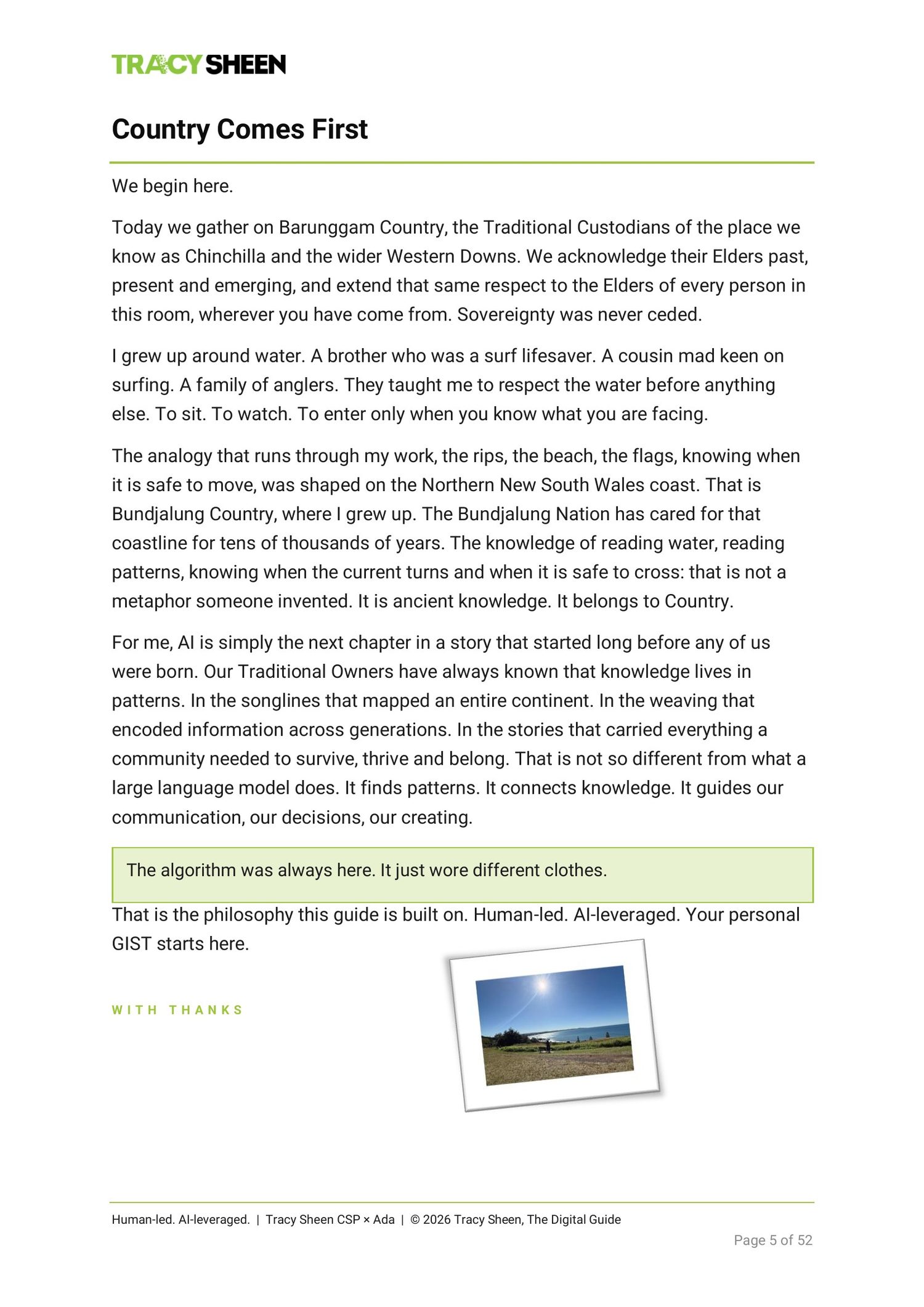 TRACY SHEEN

Country Comes First

We begin here.

Today we gather on Barunggam Country, the Traditional Custodians of the place we know as Chinchilla and the wider Western Downs. We acknowledge their Elders past, present and emerging, and extend that same respect to the Elders of every person in this room, wherever you have come from. Sovereignty was never ceded.

I grew up around water. A brother who was a surf lifesaver. A cousin mad keen on surfing. A family of anglers. They taught me to respect the water before anything else. To sit. To watch. To enter only when you know what you are facing.

The analogy that runs through my work, the rips, the beach, the flags, knowing when it is safe to move, was shaped on the Northern New South Wales coast. That is Bundjalung Country, where I grew up. The Bundjalung Nation has cared for that coastline for tens of thousands of years. The knowledge of reading water, reading patterns, knowing when the current turns and when it is safe to cross: that is not a metaphor someone invented. It is ancient knowledge. It belongs to Country.

For me, AI is simply the next chapter in a story that started long before any of us were born. Our Traditional Owners have always known that knowledge lives in patterns. In the songlines that mapped an entire continent. In the weaving that encoded information across generations. In the stories that carried everything a community needed to survive, thrive and belong. That is not so different from what a large language model does. It finds patterns. It connects knowledge. It guides our communication, our decisions, our creating.

The algorithm was always here. It just wore different clothes.

That is the philosophy this guide is built on. Human-led. AI-leveraged. Your personal GIST starts here.

WITH THANKS

Human-led. AI-leveraged. | Tracy Sheen CSP × Ada | © 2026 Tracy Sheen, The Digital Guide

Page 5 of 52